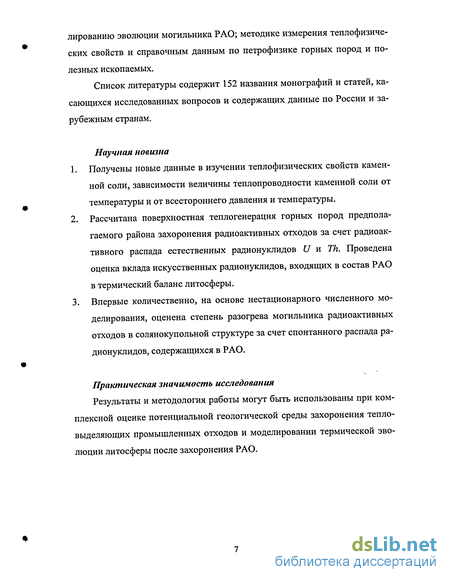 лированию эволюции могильника РАО; методике измерения теплофизических свойств и справочным данным по петрофизике горных пород и полезных ископаемых.

Список литературы содержит 152 названия монографий и статей, касающихся исследованных вопросов и содержащих данные по России и зарубежным странам.

Научная новизна

1. Получены новые данные в изучении теплофизических свойств каменной соли, зависимости величины теплопроводности каменной соли от температуры и от всестороннего давления и температуры.

2. Рассчитана поверхностная теплогенерация горных пород предполагаемого района захоронения радиоактивных отходов за счет радиоактивного распада естественных радионуклидов $U$ и $Th$. Проведена оценка вклада искусственных радионуклидов, входящих в состав РАО в термический баланс литосферы.

3. Впервые количественно, на основе нестационарного численного моделирования, оценена степень разогрева могильника радиоактивных отходов в солянокупольной структуре за счет спонтанного распада радионуклидов, содержащихся в РАО.

Практическая значимость исследования

Результаты и методология работы могут быть использованы при комплексной оценке потенциальной геологической среды захоронения тепловыделяющих промышленных отходов и моделировании термической эволюции литосферы после захоронения РАО.

7

dsLib.net
библиотека диссертаций